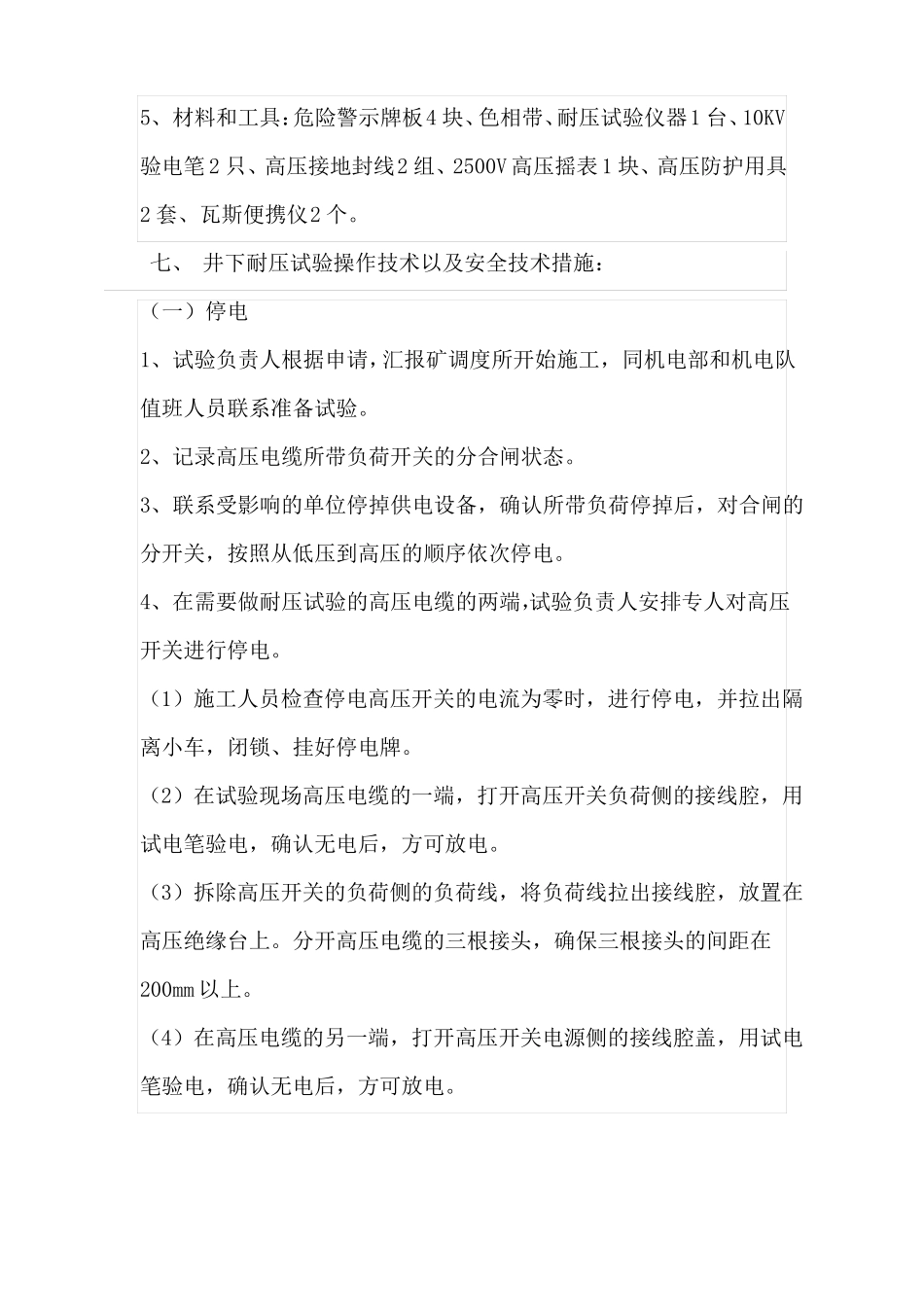 5、材料和工具:危险警示牌板4块、色相带、耐压试验仪器1台、10KV验电笔2只、高压接地封线2组、2500V高压摇表1块、高压防护用具2套、瓦斯便携仪2个。

七、 井下耐压试验操作技术以及安全技术措施:

(一)停电

1、试验负责人根据申请,汇报矿调度所开始施工,同机电部和机电队值班人员联系准备试验。

2、记录高压电缆所带负荷开关的分合闸状态。

3、联系受影响的单位停掉供电设备,确认所带负荷停掉后,对合闸的分开关,按照从低压到高压的顺序依次停电。

4、在需要做耐压试验的高压电缆的两端,试验负责人安排专人对高压开关进行停电。

(1)施工人员检查停电高压开关的电流为零时,进行停电,并拉出隔离小车,闭锁、挂好停电牌。

(2)在试验现场高压电缆的一端,打开高压开关负荷侧的接线腔,用试电笔验电,确认无电后,方可放电。

(3)拆除高压开关的负荷侧的负荷线,将负荷线拉出接线腔,放置在高压绝缘台上。分开高压电缆的三根接头,确保三根接头的间距在200mm以上。

(4)在高压电缆的另一端,打开高压开关电源侧的接线腔盖,用试电笔验电,确认无电后,方可放电。